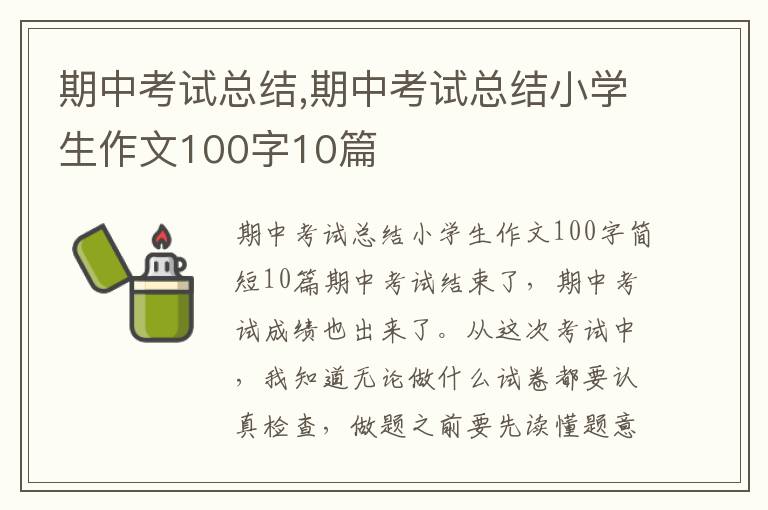 期中考试总结,期中考试总结小学生作文100字10篇

期中考试总结小学生作文100字简短10篇期中考试结束了，期中考试成绩也出来了。从这次考试中，我知道无论做什么试卷都要认真检查，做题之前要先读懂题意